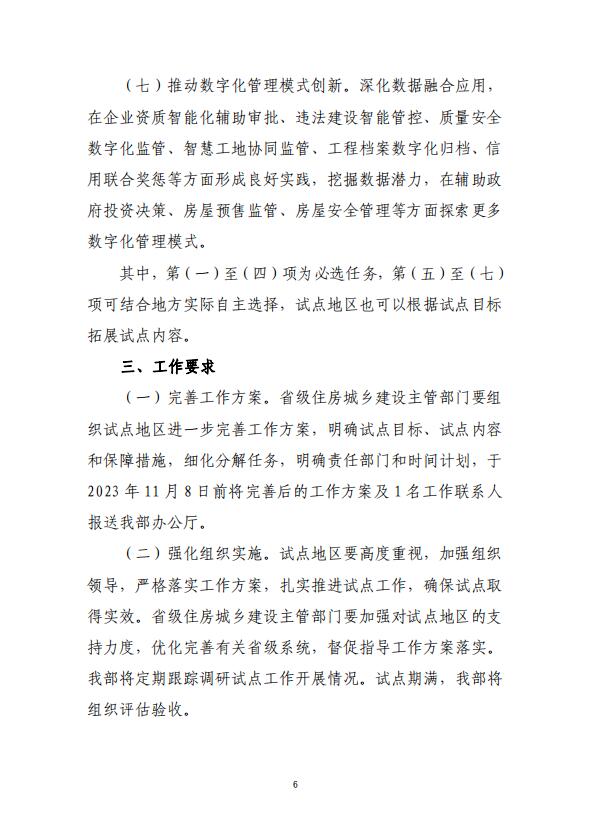 （七）推动数字化管理模式创新。深化数据融合应用，在企业资质智能化辅助审批、违法建设智能管控、质量安全数字化监管、智慧工地协同监管、工程档案数字化归档、信用联合奖惩等方面形成良好实践，挖掘数据潜力，在辅助政府投资决策、房屋预售监管、房屋安全管理等方面探索更多数字化管理模式。

其中，第（一）至（四）项为必选任务，第（五）至（七）项可结合地方实际自主选择，试点地区也可以根据试点目标拓展试点内容。

三、工作要求

（一）完善工作方案。省级住房城乡建设主管部门要组织试点地区进一步完善工作方案，明确试点目标、试点内容和保障措施，细化分解任务，明确责任部门和时间计划，于2023年11月8日前将完善后的工作方案及1名工作联系人报送我部办公厅。

（二）强化组织实施。试点地区要高度重视，加强组织领导，严格落实工作方案，扎实推进试点工作，确保试点取得实效。省级住房城乡建设主管部门要加强对试点地区的支持力度，优化完善有关省级系统，督促指导工作方案落实。我部将定期跟踪调研试点工作开展情况。试点期满，我部将组织评估验收。

6